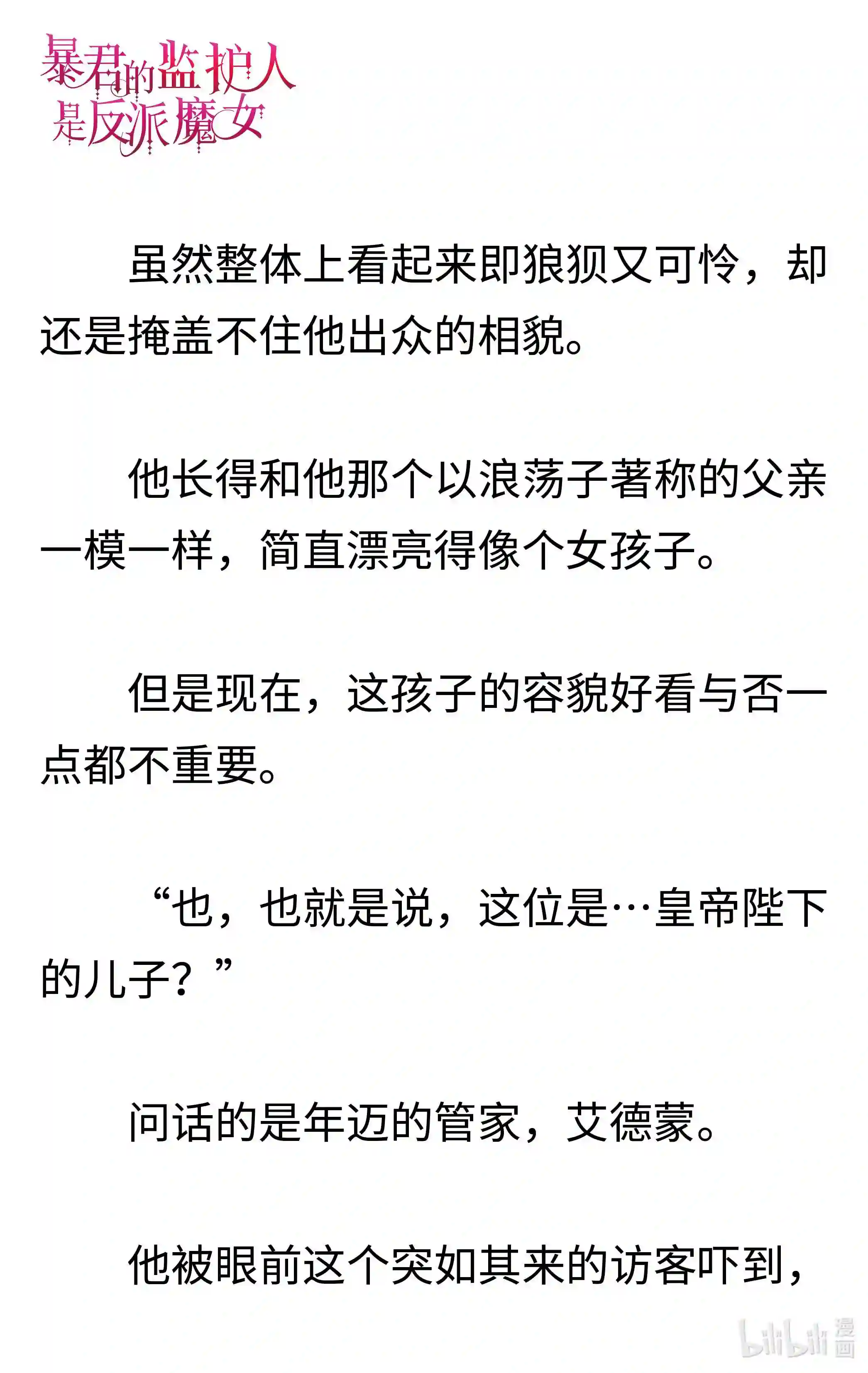 暴君的监护人是反派魔女

虽然整体上看起来即狼狈又可怜，却还是掩盖不住他出众的相貌。

他长得和他那个以浪荡子著称的父亲一模一样，简直漂亮得像个女孩子。

但是现在，这孩子的容貌好看与否一点都不重要。

“也，也就是说，这位是…皇帝陛下的儿子？”

问话的是年迈的管家，艾德蒙。

他被眼前这个突如其来的访客吓到，

bilibili 漫画